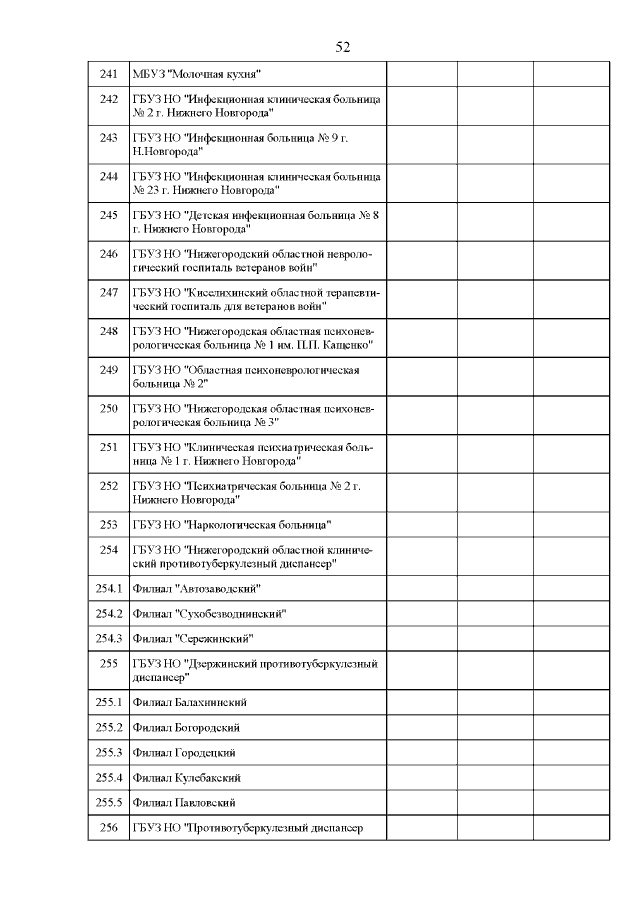 52

| | | | | |
|---|---|---|---|---|
| 241 | МБУЗ "Молочная кухня" | | | |
| 242 | ГБУЗ НО "Инфекционная клиническая больница № 2 г. Нижнего Новгорода" | | | |
| 243 | ГБУЗ НО "Инфекционная больница № 9 г. Н.Новгорода" | | | |
| 244 | ГБУЗ НО "Инфекционная клиническая больница № 23 г. Нижнего Новгорода" | | | |
| 245 | ГБУЗ НО "Детская инфекционная больница № 8 г. Нижнего Новгорода" | | | |
| 246 | ГБУЗ НО "Нижегородский областной неврологический госпиталь ветеранов войн" | | | |
| 247 | ГБУЗ НО "Киселихинский областной терапевтический госпиталь для ветеранов войн" | | | |
| 248 | ГБУЗ НО "Нижегородская областная психоневрологическая больница № 1 им. П.П. Кащенко" | | | |
| 249 | ГБУЗ НО "Областная психоневрологическая больница № 2" | | | |
| 250 | ГБУЗ НО "Нижегородская областная психоневрологическая больница № 3" | | | |
| 251 | ГБУЗ НО "Клиническая психиатрическая больница № 1 г. Нижнего Новгорода" | | | |
| 252 | ГБУЗ НО "Психиатрическая больница № 2 г. Нижнего Новгорода" | | | |
| 253 | ГБУЗ НО "Наркологическая больница" | | | |
| 254 | ГБУЗ НО "Нижегородский областной клинический противотуберкулезный диспансер" | | | |
| 254.1 | Филиал "Автозаводский" | | | |
| 254.2 | Филиал "Сухобезводнинский" | | | |
| 254.3 | Филиал "Сережинский" | | | |
| 255 | ГБУЗ НО "Дзержинский противотуберкулезный диспансер" | | | |
| 255.1 | Филиал Балахнинский | | | |
| 255.2 | Филиал Богородский | | | |
| 255.3 | Филиал Городецкий | | | |
| 255.4 | Филиал Кулебакский | | | |
| 255.5 | Филиал Павловский | | | |
| 256 | ГБУЗ НО "Противотуберкулезный диспансер | | | |